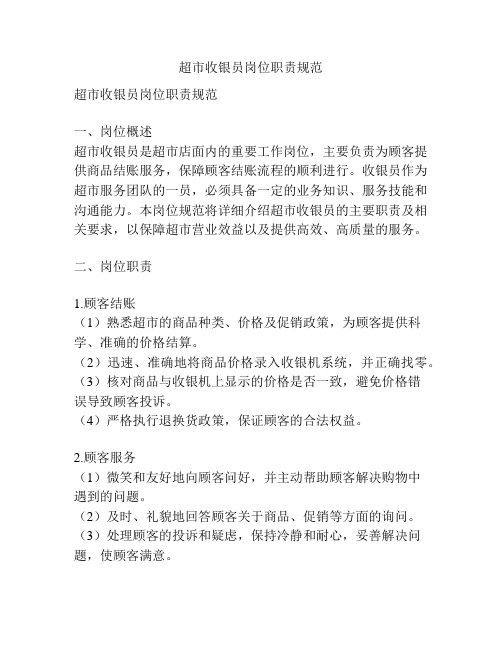 超市收银员岗位职责规范

超市收银员岗位职责规范

一、岗位概述
超市收银员是超市店面内的重要工作岗位，主要负责为顾客提供商品结账服务，保障顾客结账流程的顺利进行。收银员作为超市服务团队的一员，必须具备一定的业务知识、服务技能和沟通能力。本岗位规范将详细介绍超市收银员的主要职责及相关要求，以保障超市营业效益以及提供高效、高质量的服务。

二、岗位职责

1.顾客结账
（1）熟悉超市的商品种类、价格及促销政策，为顾客提供科学、准确的价格结算。
（2）迅速、准确地将商品价格录入收银机系统，并正确找零。
（3）核对商品与收银机上显示的价格是否一致，避免价格错误导致顾客投诉。
（4）严格执行退换货政策，保证顾客的合法权益。

2.顾客服务
（1）微笑和友好地向顾客问好，并主动帮助顾客解决购物中遇到的问题。
（2）及时、礼貌地回答顾客关于商品、促销等方面的询问。
（3）处理顾客的投诉和疑虑，保持冷静和耐心，妥善解决问题，使顾客满意。